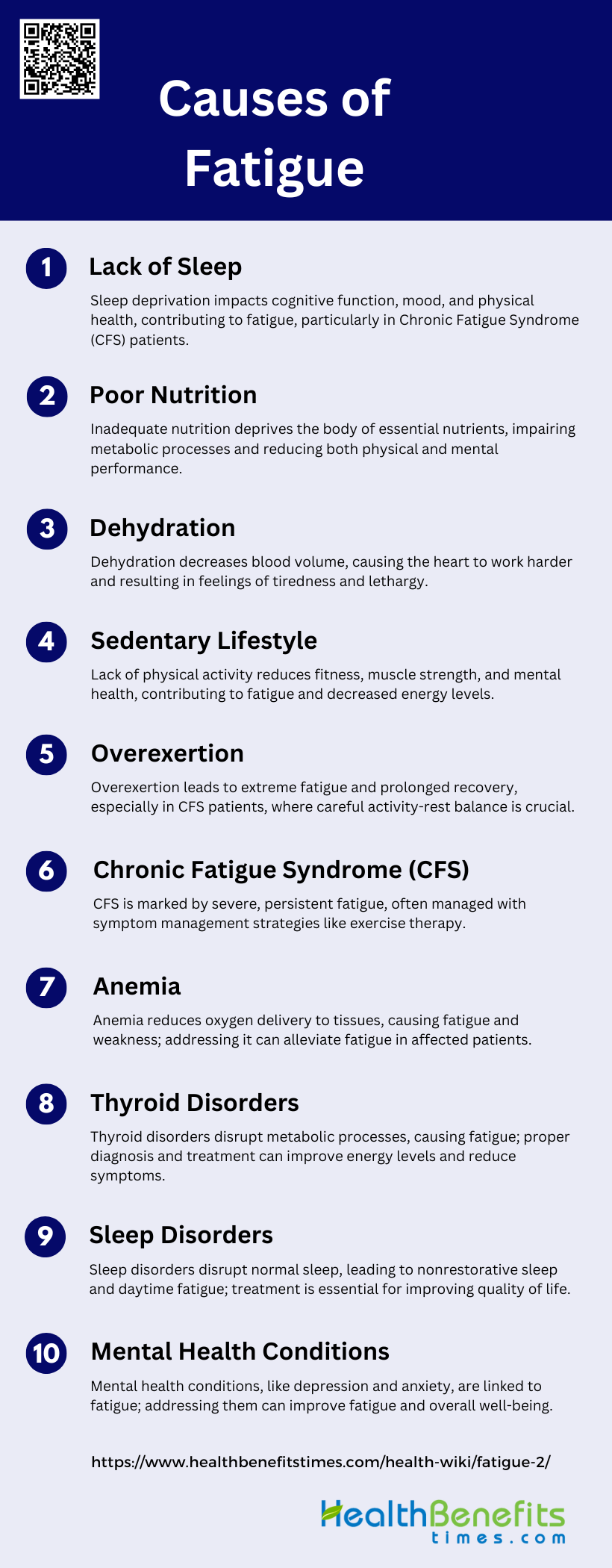 Causes of Fatigue

1 Lack of Sleep

Sleep deprivation impacts cognitive function, mood, and physical health, contributing to fatigue, particularly in Chronic Fatigue Syndrome (CFS) patients.

2 Poor Nutrition

Inadequate nutrition deprives the body of essential nutrients, impairing metabolic processes and reducing both physical and mental performance.

3 Dehydration

Dehydration decreases blood volume, causing the heart to work harder and resulting in feelings of tiredness and lethargy.

4 Sedentary Lifestyle

Lack of physical activity reduces fitness, muscle strength, and mental health, contributing to fatigue and decreased energy levels.

5 Overexertion

Overexertion leads to extreme fatigue and prolonged recovery, especially in CFS patients, where careful activity-rest balance is crucial.

6 Chronic Fatigue Syndrome (CFS)

CFS is marked by severe, persistent fatigue, often managed with symptom management strategies like exercise therapy.

7 Anemia

Anemia reduces oxygen delivery to tissues, causing fatigue and weakness; addressing it can alleviate fatigue in affected patients.

8 Thyroid Disorders

Thyroid disorders disrupt metabolic processes, causing fatigue; proper diagnosis and treatment can improve energy levels and reduce symptoms.

9 Sleep Disorders

Sleep disorders disrupt normal sleep, leading to nonrestorative sleep and daytime fatigue; treatment is essential for improving quality of life.

10 Mental Health Conditions

Mental health conditions, like depression and anxiety, are linked to fatigue; addressing them can improve fatigue and overall well-being.

https://www.healthbenefitstimes.com/health-wiki/fatigue-2/

HealthBenefits times.com